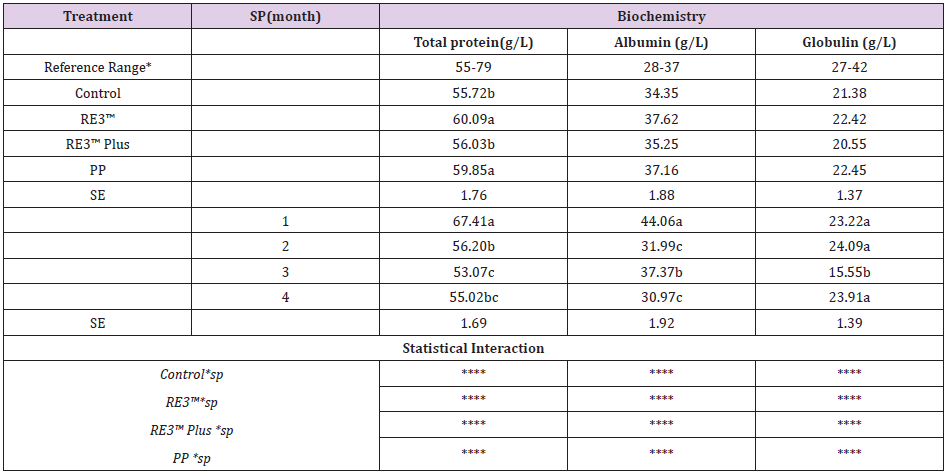 | Treatment | SP(month) | Biochemistry | | |
|---|---|---|---|---|
| | | Total protein(g/L) | Albumin (g/L) | Globulin (g/L) |
| Reference Range* | | 55-79 | 28-37 | 27-42 |
| Control | | 55.72b | 34.35 | 21.38 |
| RE3™ | | 60.09a | 37.62 | 22.42 |
| RE3™ Plus | | 56.03b | 35.25 | 20.55 |
| PP | | 59.85a | 37.16 | 22.45 |
| SE | | 1.76 | 1.88 | 1.37 |
| | 1 | 67.41a | 44.06a | 23.22a |
| | 2 | 56.20b | 31.99c | 24.09a |
| | 3 | 53.07c | 37.37b | 15.55b |
| | 4 | 55.02bc | 30.97c | 23.91a |
| SE | | 1.69 | 1.92 | 1.39 |
| Statistical Interaction | | | | |
| Control*sp | | **** | **** | **** |
| RE3™*sp | | **** | **** | **** |
| RE3™ Plus *sp | | **** | **** | **** |
| PP *sp | | **** | **** | **** |